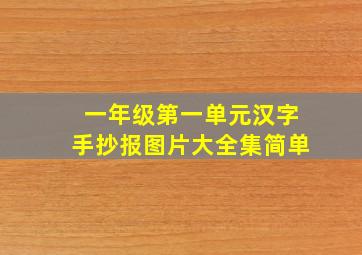 一年级第一单元汉字
手抄报图片大全集简单